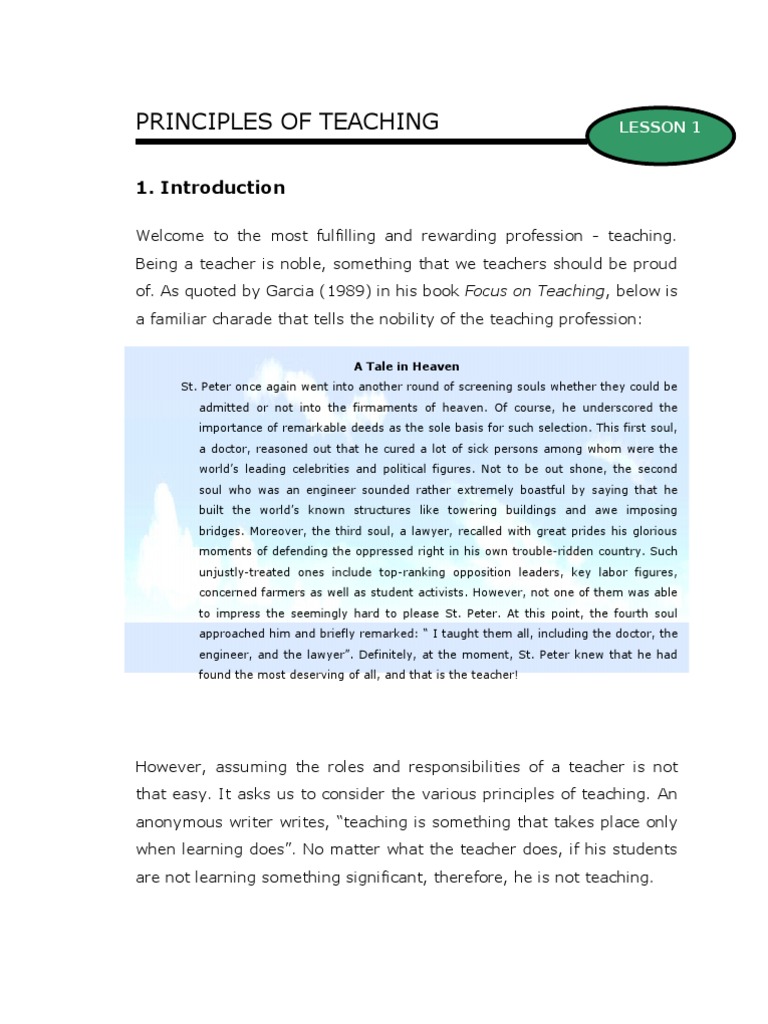 PRINCIPLES OF TEACHING

LESSON 1

1. Introduction

Welcome to the most fulfilling and rewarding profession - teaching. Being a teacher is noble, something that we teachers should be proud of. As quoted by Garcia (1989) in his book Focus on Teaching, below is a familiar charade that tells the nobility of the teaching profession:

A Tale in Heaven

St. Peter once again went into another round of screening souls whether they could be admitted or not into the firmaments of heaven. Of course, he underscored the importance of remarkable deeds as the sole basis for such selection. This first soul, a doctor, reasoned out that he cured a lot of sick persons among whom were the world's leading celebrities and political figures. Not to be out shone, the second soul who was an engineer sounded rather extremely boastful by saying that he built the world's known structures like towering buildings and awe imposing bridges. Moreover, the third soul, a lawyer, recalled with great prides his glorious moments of defending the oppressed right in his own trouble-ridden country. Such unjustly-treated ones include top-ranking opposition leaders, key labor figures, concerned farmers as well as student activists. However, not one of them was able to impress the seemingly hard to please St. Peter. At this point, the fourth soul approached him and briefly remarked: " I taught them all, including the doctor, the engineer, and the lawyer". Definitely, at the moment, St. Peter knew that he had found the most deserving of all, and that is the teacher!

However, assuming the roles and responsibilities of a teacher is not that easy. It asks us to consider the various principles of teaching. An anonymous writer writes, "teaching is something that takes place only when learning does". No matter what the teacher does, if his students are not learning something significant, therefore, he is not teaching.